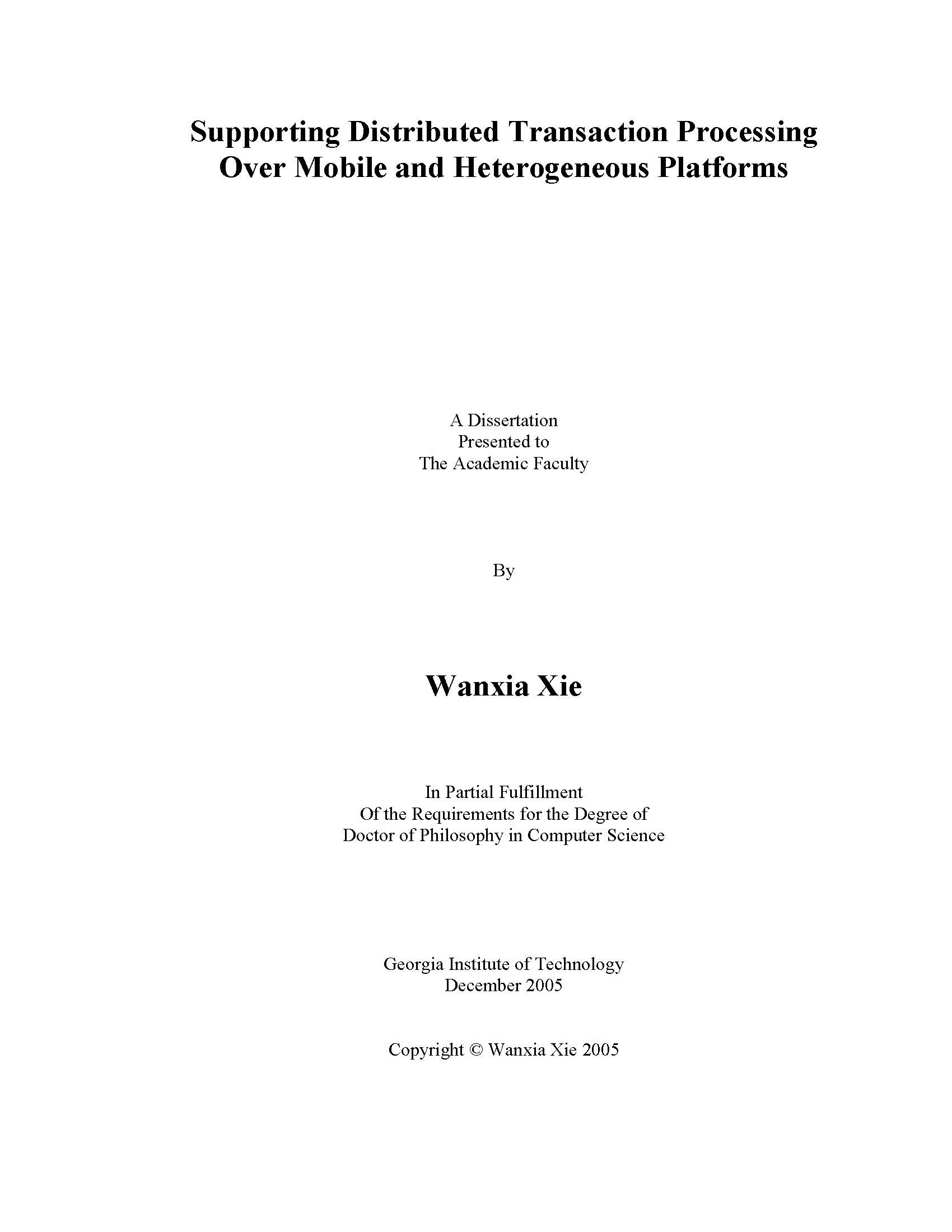 Supporting Distributed Transaction Processing Over Mobile and Heterogeneous Platforms

A Dissertation
Presented to
The Academic Faculty

By

Wanxia Xie

In Partial Fulfillment
Of the Requirements for the Degree of
Doctor of Philosophy in Computer Science

Georgia Institute of Technology
December 2005

Copyright © Wanxia Xie 2005